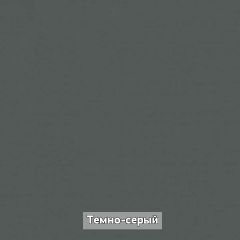 Темно-серый